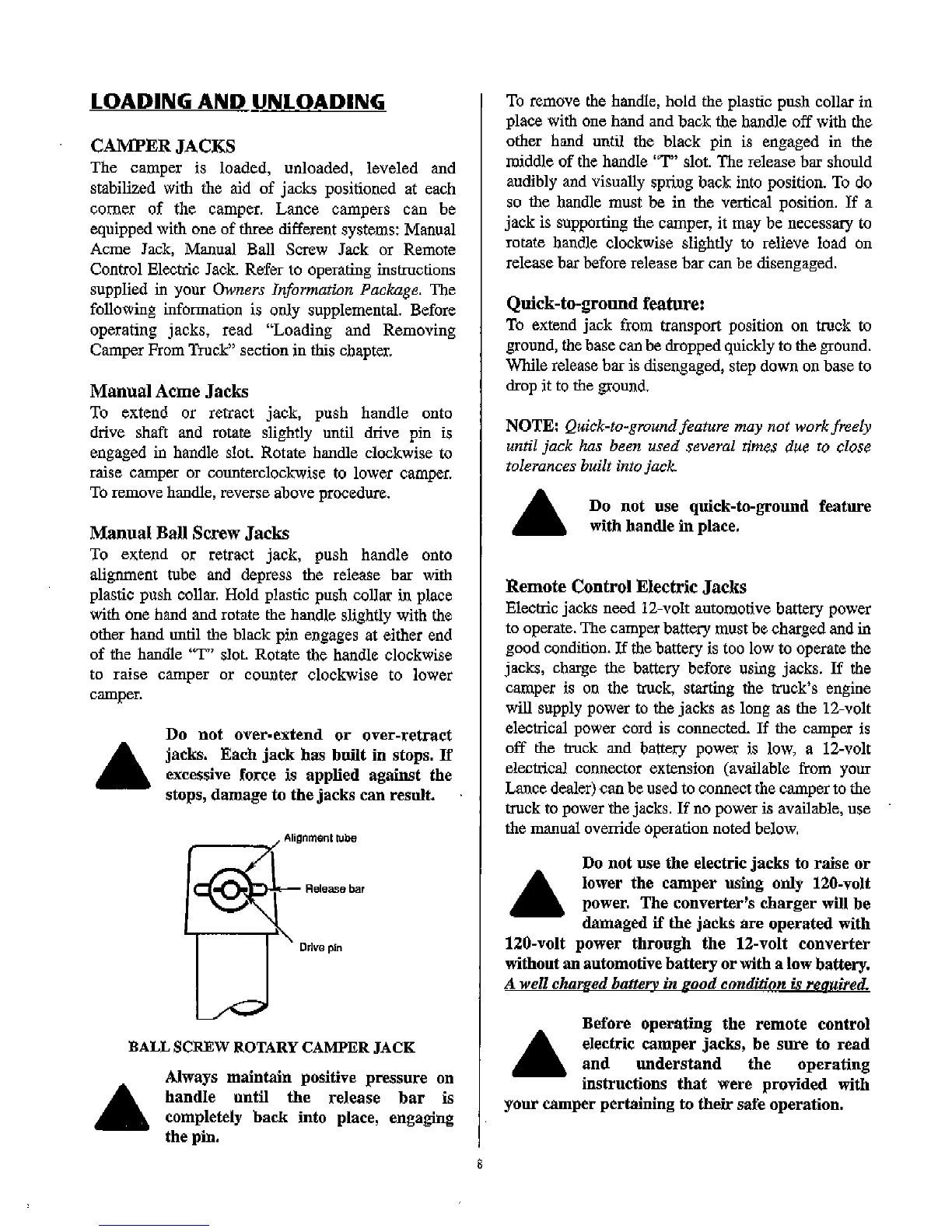 LOADING AND UNLOADING

CAMPER JACKS

The camper is loaded, unloaded, leveled and stabilized with the aid of jacks positioned at each corner of the camper. Lance campers can be equipped with one of three different systems: Manual Acme Jack, Manual Ball Screw Jack or Remote Control Electric Jack. Refer to operating instructions supplied in your Owners Information Package. The following information is only supplemental. Before operating jacks, read "Loading and Removing Camper From Truck" section in this chapter.

Manual Acme Jacks

To extend or retract jack, push handle onto drive shaft and rotate slightly until drive pin is engaged in handle slot. Rotate handle clockwise to raise camper or counterclockwise to lower camper. To remove handle, reverse above procedure.

Manual Ball Screw Jacks

To extend or retract jack, push handle onto alignment tube and depress the release bar with plastic push collar. Hold plastic push collar in place with one hand and rotate the handle slightly with the other hand until the black pin engages at either end of the handle "T" slot. Rotate the handle clockwise to raise camper or counter clockwise to lower camper.

Do not over-extend or over-retract jacks. Each jack has built in stops. If excessive force is applied against the stops, damage to the jacks can result.

Alignment tube

Release bar

Drive pin

BALL SCREW ROTARY CAMPER JACK

Always maintain positive pressure on handle until the release bar is completely back into place, engaging the pin.

To remove the handle, hold the plastic push collar in place with one hand and back the handle off with the other hand until the black pin is engaged in the middle of the handle "T" slot. The release bar should audibly and visually spring back into position. To do so the handle must be in the vertical position. If a jack is supporting the camper, it may be necessary to rotate handle clockwise slightly to relieve load on release bar before release bar can be disengaged.

Quick-to-ground feature:

To extend jack from transport position on truck to ground, the base can be dropped quickly to the ground. While release bar is disengaged, step down on base to drop it to the ground.

NOTE: Quick-to-ground feature may not work freely until jack has been used several times due to close tolerances built into jack.

Do not use quick-to-ground feature with handle in place.

Remote Control Electric Jacks

Electric jacks need 12-volt automotive battery power to operate. The camper battery must be charged and in good condition. If the battery is too low to operate the jacks, charge the battery before using jacks. If the camper is on the truck, starting the truck's engine will supply power to the jacks as long as the 12-volt electrical power cord is connected. If the camper is off the truck and battery power is low, a 12-volt electrical connector extension (available from your Lance dealer) can be used to connect the camper to the truck to power the jacks. If no power is available, use the manual override operation noted below.

Do not use the electric jacks to raise or lower the camper using only 120-volt power. The converter's charger will be damaged if the jacks are operated with 120-volt power through the 12-volt converter without an automotive battery or with a low battery. A well charged battery in good condition is required.

Before operating the remote control electric camper jacks, be sure to read and understand the operating instructions that were provided with your camper pertaining to their safe operation.

8